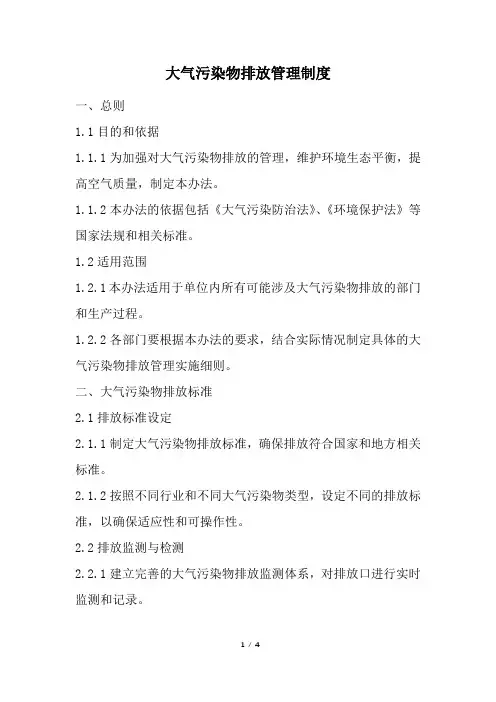 大气污染物排放管理制度

一、总则

1.1 目的和依据

1.1.1 为加强对大气污染物排放的管理，维护环境生态平衡，提高空气质量，制定本办法。

1.1.2 本办法的依据包括《大气污染防治法》、《环境保护法》等国家法规和相关标准。

1.2 适用范围

1.2.1 本办法适用于单位内所有可能涉及大气污染物排放的部门和生产过程。

1.2.2 各部门要根据本办法的要求，结合实际情况制定具体的大气污染物排放管理实施细则。

二、大气污染物排放标准

2.1 排放标准设定

2.1.1 制定大气污染物排放标准，确保排放符合国家和地方相关标准。

2.1.2 按照不同行业和不同大气污染物类型，设定不同的排放标准，以确保适应性和可操作性。

2.2 排放监测与检测

2.2.1 建立完善的大气污染物排放监测体系，对排放口进行实时监测和记录。

1 / 4